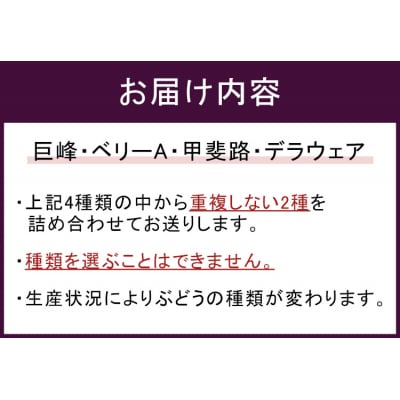 お届け内容

巨峰・ベリーA・甲斐路・デラウェア

・上記4種類の中から重複しない2種を詰め合わせてお送りします。

・種類を選ぶことはできません。

・生産状況によりぶどうの種類が変わります。